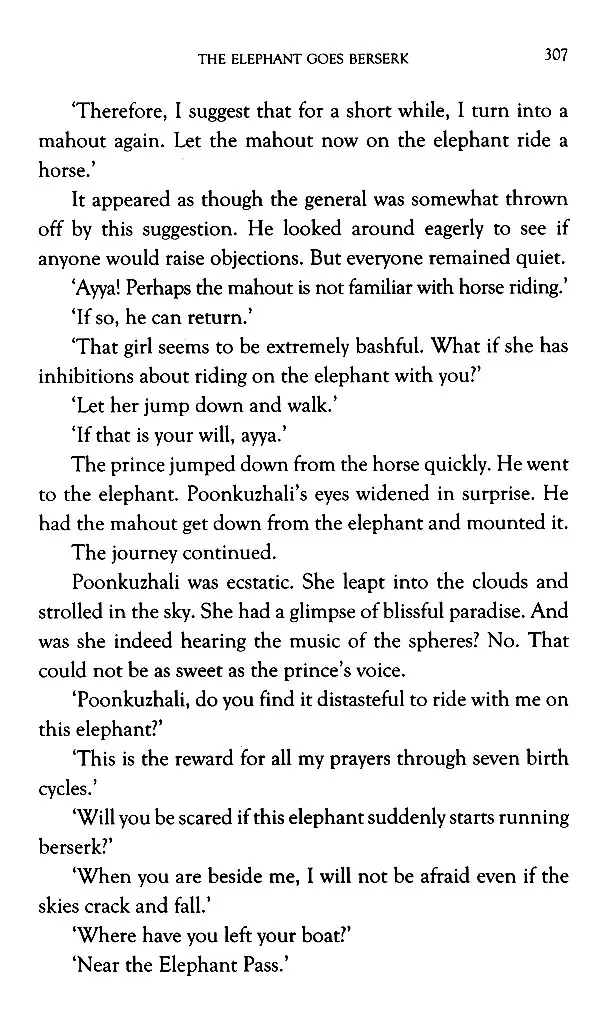 THE ELEPHANT GOES BERSERK 307

'Therefore, I suggest that for a short while, I turn into a mahout again. Let the mahout now on the elephant ride a horse.'

It appeared as though the general was somewhat thrown off by this suggestion. He looked around eagerly to see if anyone would raise objections. But everyone remained quiet.

'Ayya! Perhaps the mahout is not familiar with horse riding.'

'If so, he can return.'

'That girl seems to be extremely bashful. What if she has inhibitions about riding on the elephant with you?'

'Let her jump down and walk.'

'If that is your will, ayya.'

The prince jumped down from the horse quickly. He went to the elephant. Poonkuzhali's eyes widened in surprise. He had the mahout get down from the elephant and mounted it.

The journey continued.

Poonkuzhali was ecstatic. She leapt into the clouds and strolled in the sky. She had a glimpse of blissful paradise. And was she indeed hearing the music of the spheres? No. That could not be as sweet as the prince's voice.

'Poonkuzhali, do you find it distasteful to ride with me on this elephant?'

'This is the reward for all my prayers through seven birth cycles.'

'Will you be scared if this elephant suddenly starts running berserk?'

'When you are beside me, I will not be afraid even if the skies crack and fall.'

'Where have you left your boat?'

'Near the Elephant Pass.'